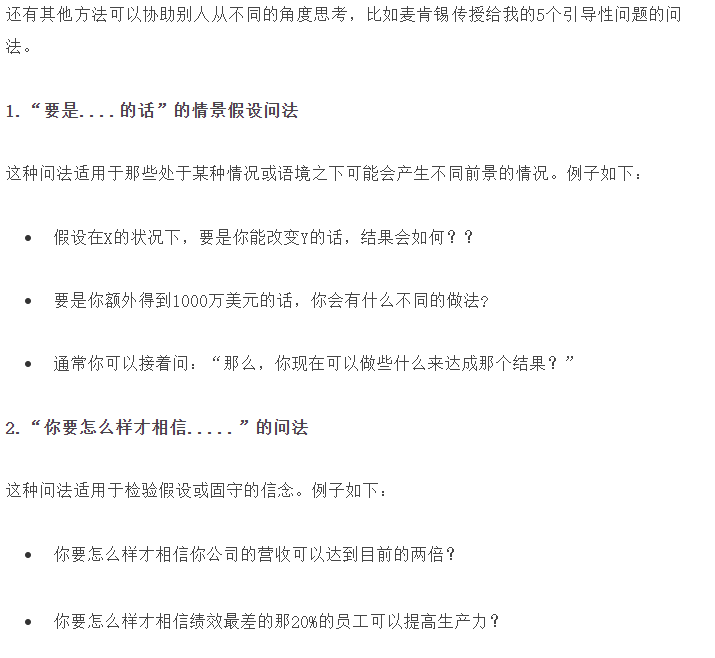 还有其他方法可以协助别人从不同的角度思考，比如麦肯锡传授给我的5个引导性问题的问法。

1.“要是....的话”的情景假设问法

这种问法适用于那些处于某种情况或语境之下可能会产生不同前景的情况。例子如下：

• 假设在X的状况下，要是你能改变Y的话，结果会如何？？

• 要是你额外得到1000万美元的话，你会有什么不同的做法?

• 通常你可以接着问：“那么，你现在可以做些什么来达成那个结果？”

2.“你要怎么样才相信.....”的问法

这种问法适用于检验假设或固守的信念。例子如下：

• 你要怎么样才相信你公司的营收可以达到目前的两倍？

• 你要怎么样才相信绩效最差的那20%的员工可以提高生产力？